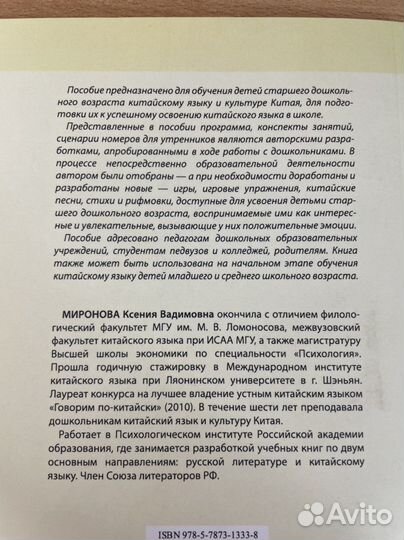 Пособие предназначено для обучения детей старшего дошкольного возраста китайскому языку и культуре Китая, для подготовки их к успешному освоению китайского языка в школе.

Представленные в пособии программа, конспекты занятий, сценарии номеров для утренников являются авторскими разработками, апробированными в ходе работы с дошкольниками. В процессе непосредственно образовательной деятельности автором были отобраны — а при необходимости доработаны и разработаны новые — игры, игровые упражнения, китайские песни, стихи и рифмовки, доступные для усвоения детьми старшего дошкольного возраста, воспринимаемые ими как интересные и увлекательные, вызывающие у них положительные эмоции.

Пособие адресовано педагогам дошкольных образовательных учреждений, студентам педвузов и колледжей, родителям. Книга также может быть использована на начальном этапе обучения китайскому языку детей младшего и среднего школьного возраста.

МИРОНОВА Ксения Вадимовна окончила с отличием филологический факультет МГУ им. М. В. Ломоносова, межвузовский факультет китайского языка при ИСАА МГУ, а также магистратуру Высшей школы экономики по специальности «Психология». Прошла годичную стажировку в Международном институте китайского языка при Ляонинском университете в г. Шэньян. Лауреат конкурса на лучшее владение устным китайским языком «Говорим по-китайски» (2010). В течение шести лет преподавала дошкольникам китайский язык и культуру Китая.

Работает в Психологическом институте Российской академии образования, где занимается разработкой учебных книг по двум основным направлениям: русской литературе и китайскому языку. Член Союза литераторов РФ.

Avito

ISBN 978-5-7873-1333-8